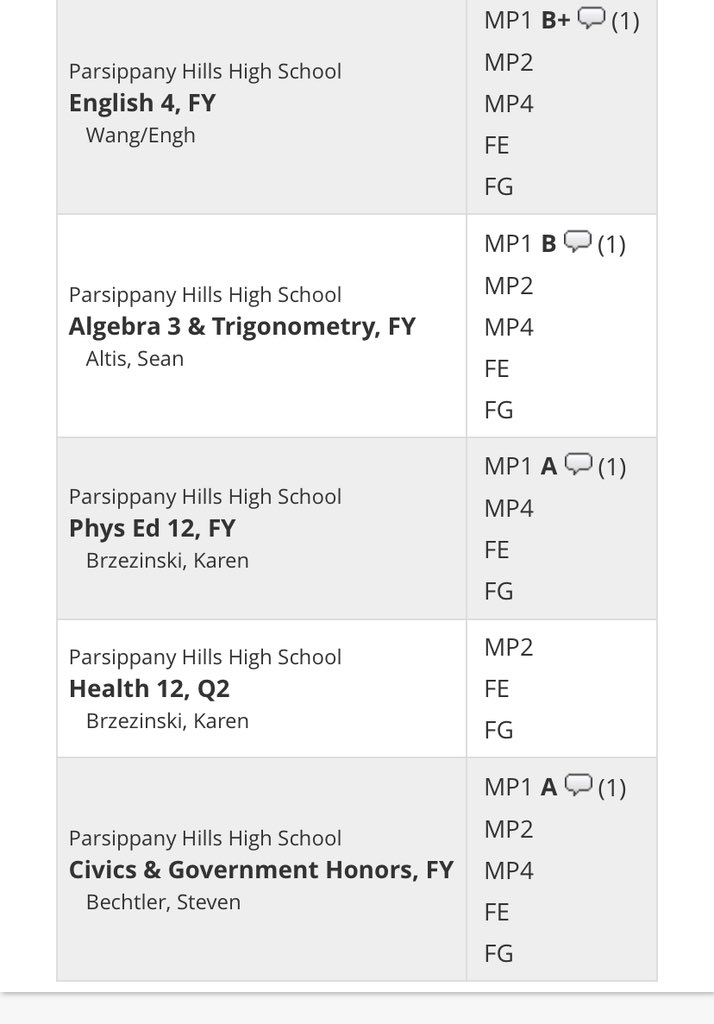 | | |
|---|---|
| Parsippany Hills High School **English 4, FY** Wang/Engh | MP1 **B+** (1) MP2 MP4 FE FG |
| Parsippany Hills High School **Algebra 3 & Trigonometry, FY** Altis, Sean | MP1 **B** (1) MP2 MP4 FE FG |
| Parsippany Hills High School **Phys Ed 12, FY** Brzezinski, Karen | MP1 **A** (1) MP4 FE FG |
| Parsippany Hills High School **Health 12, Q2** Brzezinski, Karen | MP2 FE FG |
| Parsippany Hills High School **Civics & Government Honors, FY** Bechtler, Steven | MP1 **A** (1) MP2 MP4 FE FG |